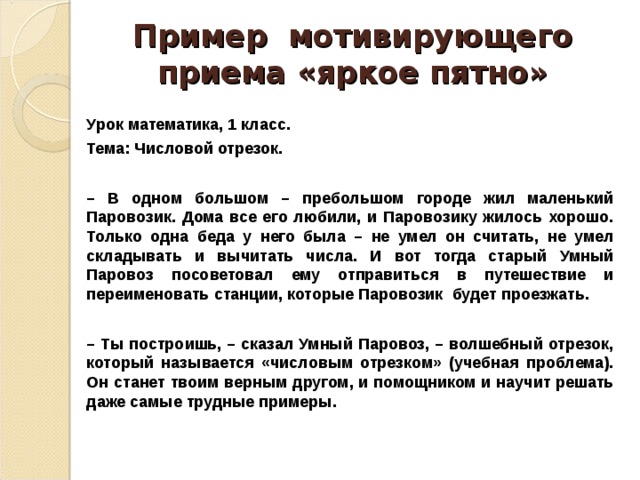 Пример мотивирующего приема «яркое пятно»

Урок математика, 1 класс.

Тема: Числовой отрезок.

– В одном большом – пребольшом городе жил маленький Паровозик. Дома все его любили, и Паровозику жилось хорошо. Только одна беда у него была – не умел он считать, не умел складывать и вычитать числа. И вот тогда старый Умный Паровоз посоветовал ему отправиться в путешествие и переименовать станции, которые Паровозик будет проезжать.

– Ты построишь, – сказал Умный Паровоз, – волшебный отрезок, который называется «числовым отрезком» (учебная проблема). Он станет твоим верным другом, и помощником и научит решать даже самые трудные примеры.